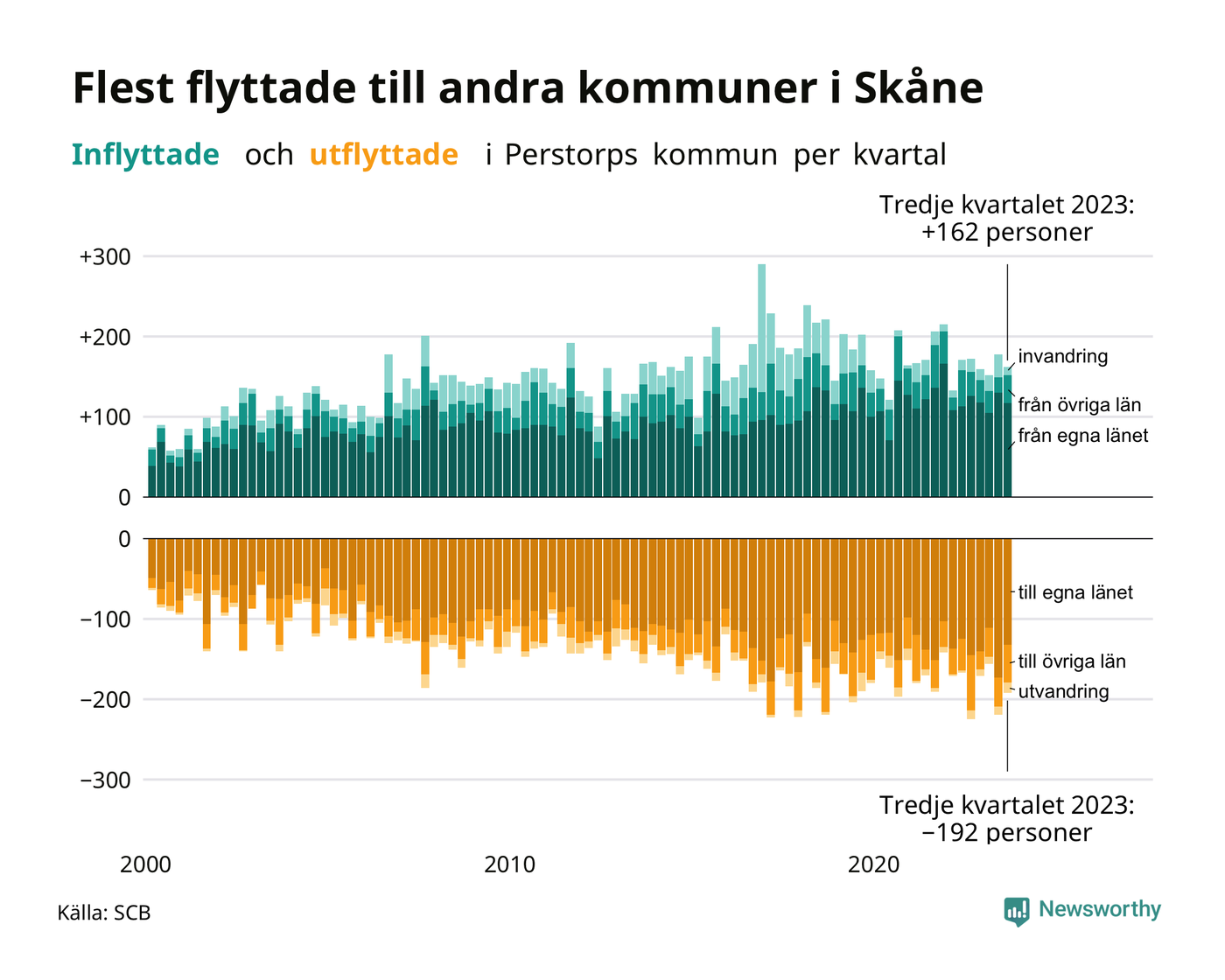 Flest flyttade till andra kommuner i Skåne

Inflyttade och utflyttade i Perstorps kommun per kvartal

Tredje kvartalet 2023: +162 personer

+300
+200
+100
0

invandring
från övriga län
från egna länet

0
−100
−200
−300

till egna länet
till övriga län
utvandring

Tredje kvartalet 2023: −192 personer

2000
2010
2020

Källa: SCB

Newsworthy